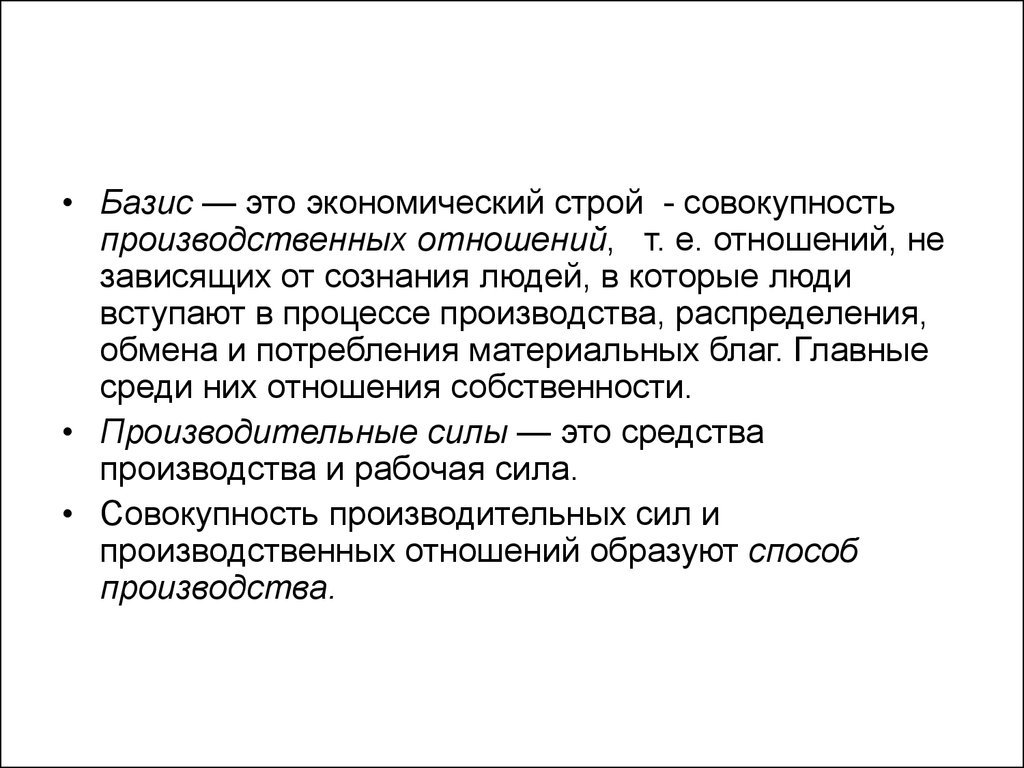 • Базис — это экономический строй - совокупность производственных отношений, т. е. отношений, не зависящих от сознания людей, в которые люди вступают в процессе производства, распределения, обмена и потребления материальных благ. Главные среди них отношения собственности.

• Производительные силы — это средства производства и рабочая сила.

• Совокупность производительных сил и производственных отношений образуют способ производства.